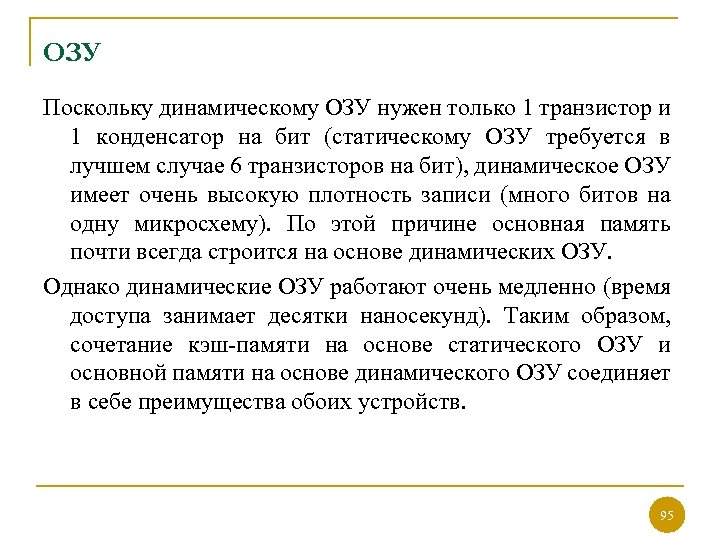 ОЗУ

Поскольку динамическому ОЗУ нужен только 1 транзистор и 1 конденсатор на бит (статическому ОЗУ требуется в лучшем случае 6 транзисторов на бит), динамическое ОЗУ имеет очень высокую плотность записи (много битов на одну микросхему). По этой причине основная память почти всегда строится на основе динамических ОЗУ.

Однако динамические ОЗУ работают очень медленно (время доступа занимает десятки наносекунд). Таким образом, сочетание кэш-памяти на основе статического ОЗУ и основной памяти на основе динамического ОЗУ соединяет в себе преимущества обоих устройств.

95